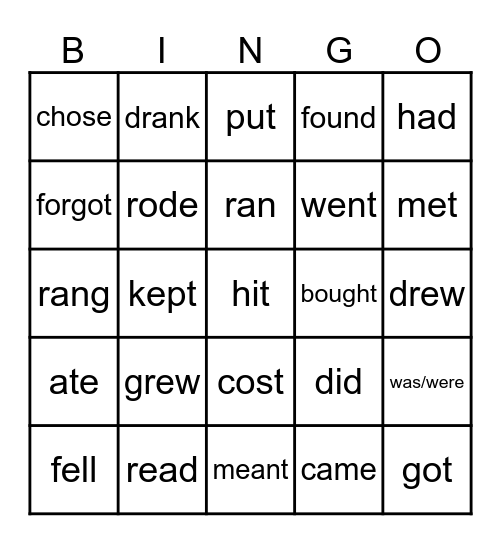 | B | I | N | G | O |
|---|---|---|---|---|
| chose | drank | put | found | had |
| forgot | rode | ran | went | met |
| rang | kept | hit | bought | drew |
| ate | grew | cost | did | was/were |
| fell | read | meant | came | got |